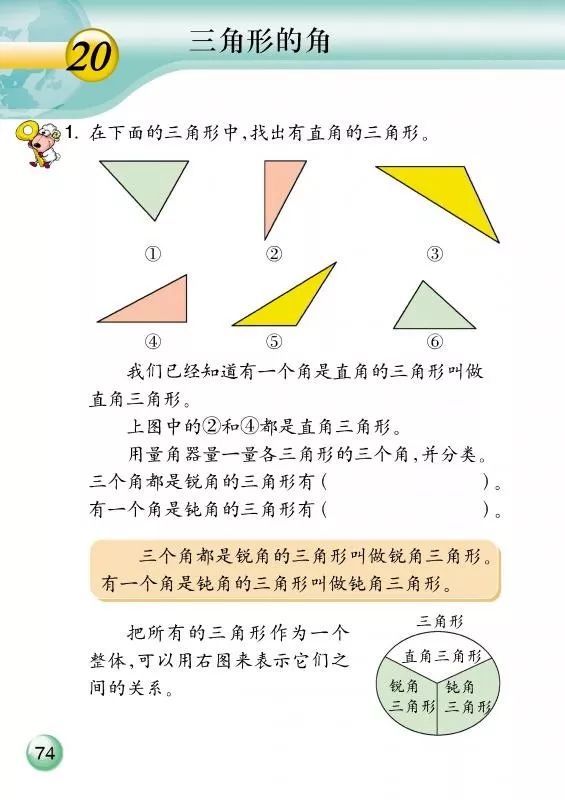 20 三角形的角

1. 在下面的三角形中，找出有直角的三角形。

① ② ③

④ ⑤ ⑥

我们已经知道有一个角是直角的三角形叫做直角三角形。

上图中的②和④都是直角三角形。

用量角器量一量各三角形的三个角，并分类。

三个角都是锐角的三角形有（ ）。

有一个角是钝角的三角形有（ ）。

三个角都是锐角的三角形叫做锐角三角形。有一个角是钝角的三角形叫做钝角三角形。

把所有的三角形作为一个整体，可以用右图来表示它们之间的关系。

三角形

直角三角形

锐角三角形

钝角三角形

74